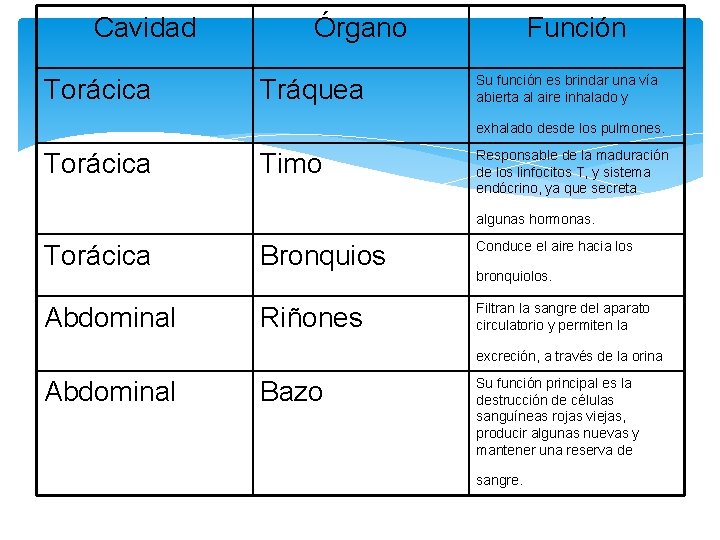 | Cavidad | Órgano | Función |
|---|---|---|
| Torácica | Tráquea | Su función es brindar una vía abierta al aire inhalado y exhalado desde los pulmones. |
| Torácica | Timo | Responsable de la maduración de los linfocitos T, y sistema endócrino, ya que secreta algunas hormonas. |
| Torácica | Bronquios | Conduce el aire hacia los bronquiolos. |
| Abdominal | Riñones | Filtran la sangre del aparato circulatorio y permiten la excreción, a través de la orina |
| Abdominal | Bazo | Su función principal es la destrucción de células sanguíneas rojas viejas, producir algunas nuevas y mantener una reserva de sangre. |